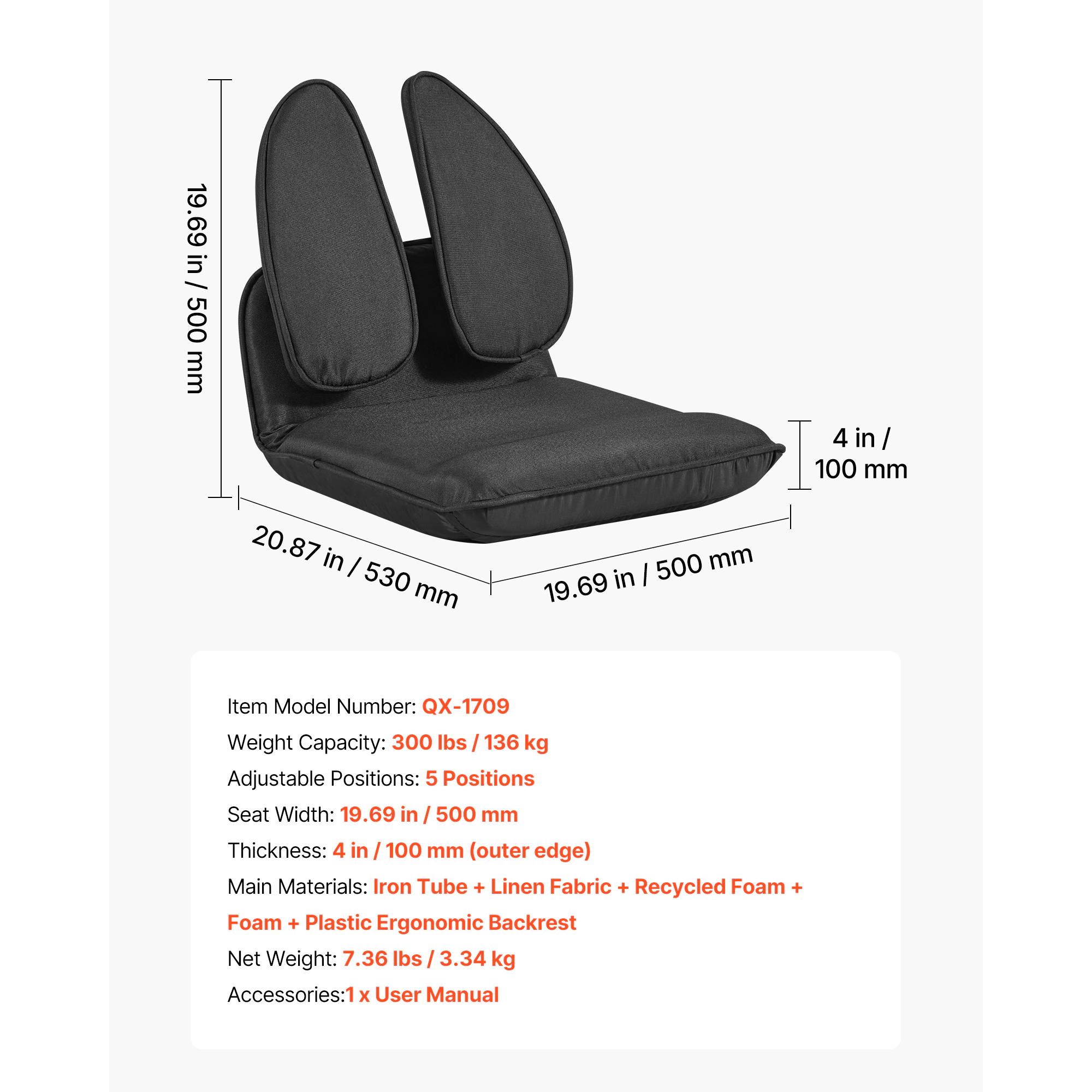 19.69 in / 500 mm

4 in / 100 mm

20.87 in / 530 mm

19.69 in / 500 mm

Item Model Number: QX-1709

Weight Capacity: 300 lbs / 136 kg

Adjustable Positions: 5 Positions

Seat Width: 19.69 in / 500 mm

Thickness: 4 in / 100 mm (outer edge)

Main Materials: Iron Tube + Linen Fabric + Recycled Foam + Foam + Plastic Ergonomic Backrest

Net Weight: 7.36 lbs / 3.34 kg

Accessories:1 x User Manual